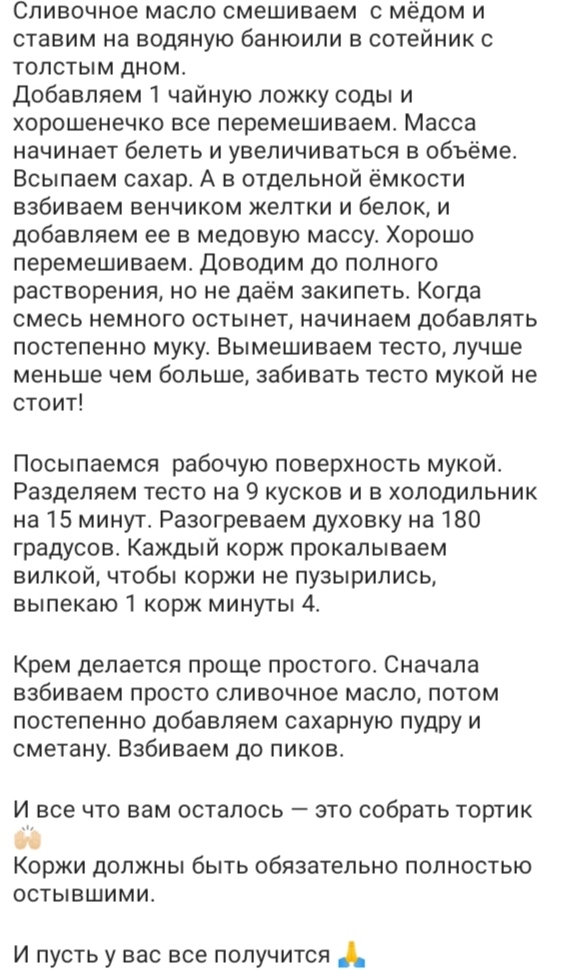 Сливочное масло смешиваем  с мёдом и ставим на водяную банюили в сотейник с толстым дном.
Добавляем 1 чайную ложку соды и хорошенечко все перемешиваем. Масса начинает белеть и увеличиваться в объёме. Всыпаем сахар. А в отдельной ёмкости взбиваем венчиком желтки и белок, и добавляем ее в медовую массу. Хорошо перемешиваем. Доводим до полного растворения, но не даём закипеть. Когда смесь немного остынет, начинаем добавлять постепенно муку. Вымешиваем тесто, лучше меньше чем больше, забивать тесто мукой не стоит!

Посыпаемся  рабочую поверхность мукой. Разделяем тесто на 9 кусков и в холодильник на 15 минут. Разогреваем духовку на 180 градусов. Каждый корж прокалываем вилкой, чтобы коржи не пузырились, выпекаю 1 корж минуты 4.

Крем делается проще простого. Сначала взбиваем просто сливочное масло, потом постепенно добавляем сахарную пудру и сметану. Взбиваем до пиков.

И все что вам осталось — это собрать тортик 🙌🏻
Коржи должны быть обязательно полностью остывшими.

И пусть у вас все получится 🙏